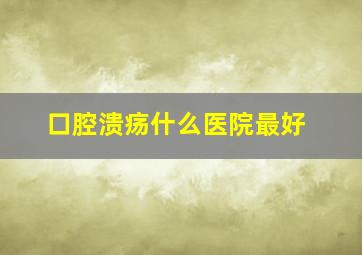 口腔溃疡什么医院最好